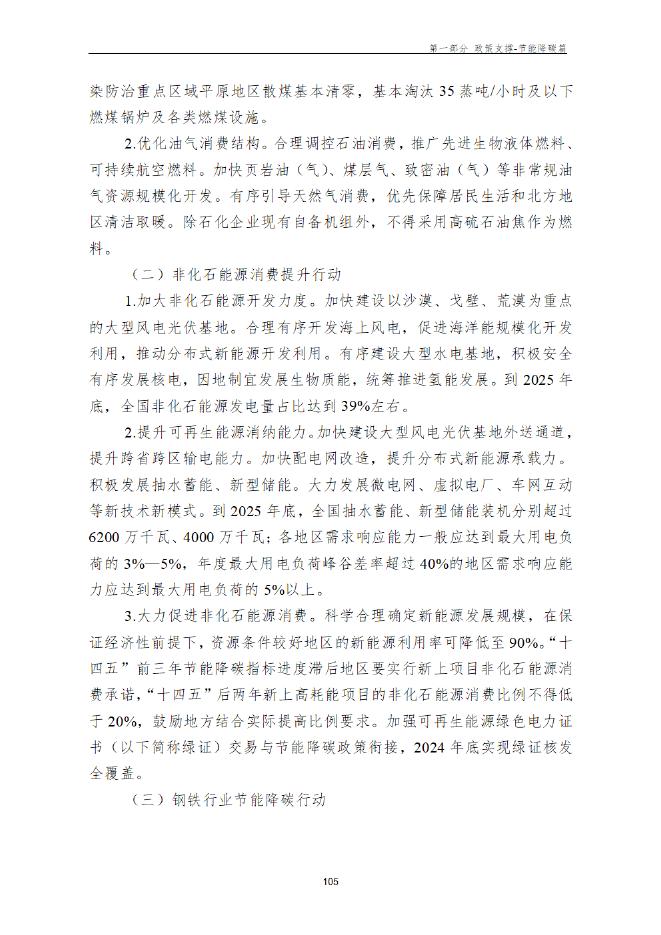 第一部分 政策支撑-节能降碳篇

染防治重点区域平原地区散煤基本清零，基本淘汰 35 蒸吨/小时及以下燃煤锅炉及各类燃煤设施。

2.优化油气消费结构。合理调控石油消费，推广先进生物液体燃料、可持续航空燃料。加快页岩油（气）、煤层气、致密油（气）等非常规油气资源规模化开发。有序引导天然气消费，优先保障居民生活和北方地区清洁取暖。除石化企业现有自备机组外，不得采用高硫石油焦作为燃料。

（二）非化石能源消费提升行动

1.加大非化石能源开发力度。加快建设以沙漠、戈壁、荒漠为重点的大型风电光伏基地。合理有序开发海上风电，促进海洋能规模化开发利用，推动分布式新能源开发利用。有序建设大型水电基地，积极安全有序发展核电，因地制宜发展生物质能，统筹推进氢能发展。到 2025 年底，全国非化石能源发电量占比达到 39%左右。

2.提升可再生能源消纳能力。加快建设大型风电光伏基地外送通道，提升跨省跨区输电能力。加快配电网改造，提升分布式新能源承载力。积极发展抽水蓄能、新型储能。大力发展微电网、虚拟电厂、车网互动等新技术新模式。到 2025 年底，全国抽水蓄能、新型储能装机分别超过 6200 万千瓦、4000 万千瓦；各地区需求响应能力一般应达到最大用电负荷的 3%—5%，年度最大用电负荷峰谷差率超过 40%的地区需求响应能力应达到最大用电负荷的 5%以上。

3.大力促进非化石能源消费。科学合理确定新能源发展规模，在保证经济性前提下，资源条件较好地区的新能源利用率可降低至 90%。“十四五”前三年节能降碳指标进度滞后地区要实行新上项目非化石能源消费承诺，“十四五”后两年新上高耗能项目的非化石能源消费比例不得低于 20%，鼓励地方结合实际提高比例要求。加强可再生能源绿色电力证书（以下简称绿证）交易与节能降碳政策衔接，2024 年底实现绿证核发全覆盖。

（三）钢铁行业节能降碳行动

105